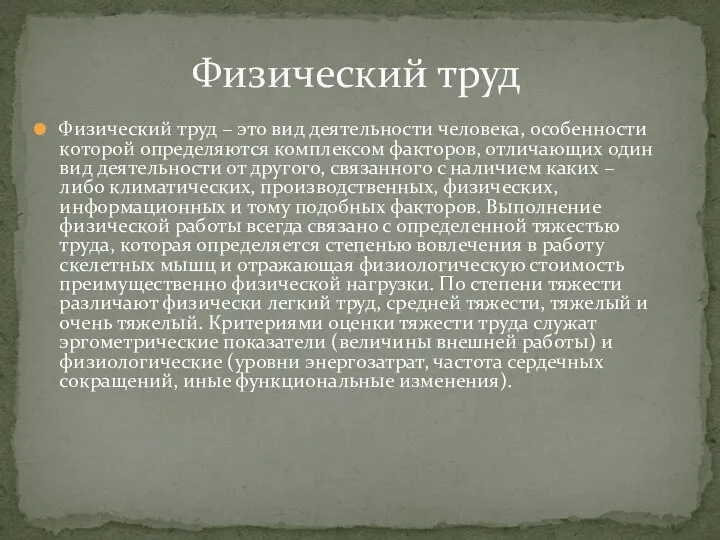 Физический труд

Физический труд – это вид деятельности человека, особенности которой определяются комплексом факторов, отличающих один вид деятельности от другого, связанного с наличием каких – либо климатических, производственных, физических, информационных и тому подобных факторов. Выполнение физической работы всегда связано с определенной тяжестью труда, которая определяется степенью вовлечения в работу скелетных мышц и отражающая физиологическую стоимость преимущественно физической нагрузки. По степени тяжести различают физически легкий труд, средней тяжести, тяжелый и очень тяжелый. Критериями оценки тяжести труда служат эргометрические показатели (величины внешней работы) и физиологические (уровни энергозатрат, частота сердечных сокращений, иные функциональные изменения).